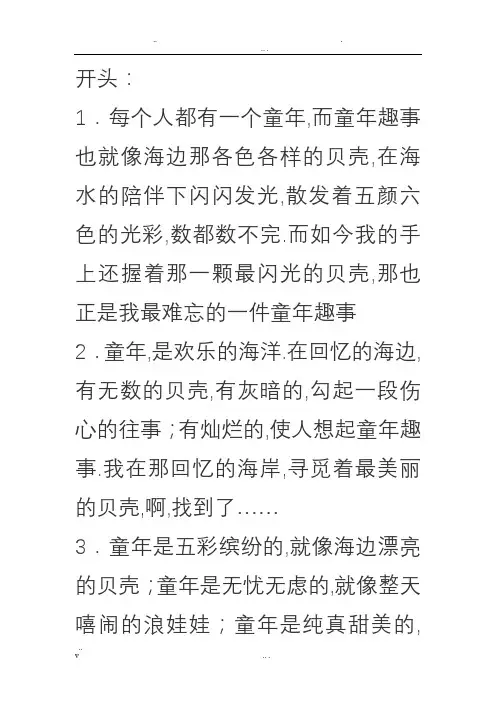 开头：

1．每个人都有一个童年,而童年趣事也就像海边那各色各样的贝壳,在海水的陪伴下闪闪发光,散发着五颜六色的光彩,数都数不完.而如今我的手上还握着那一颗最闪光的贝壳,那也正是我最难忘的一件童年趣事

2．童年,是欢乐的海洋.在回忆的海边,有无数的贝壳,有灰暗的,勾起一段伤心的往事；有灿烂的,使人想起童年趣事.我在那回忆的海岸,寻觅着最美丽的贝壳,啊,找到了……

3．童年是五彩缤纷的,就像海边漂亮的贝壳；童年是无忧无虑的,就像整天嘻闹的浪娃娃；童年是纯真甜美的,